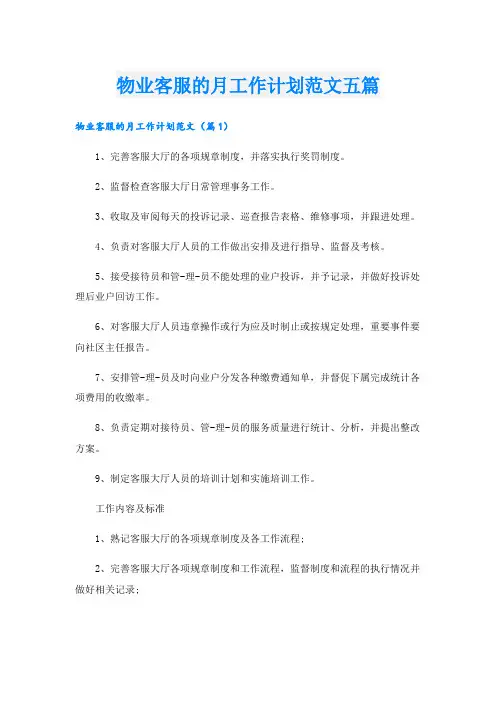 物业客服的月工作计划范文五篇

物业客服的月工作计划范文（篇1）

1、完善客服大厅的各项规章制度，并落实执行奖罚制度。

2、监督检查客服大厅日常管理事务工作。

3、收取及审阅每天的投诉记录、巡查报告表格、维修事项，并跟进处理。

4、负责对客服大厅人员的工作做出安排及进行指导、监督及考核。

5、接受接待员和管-理-员不能处理的业户投诉，并予记录，并做好投诉处理后业户回访工作。

6、对客服大厅人员违章操作或行为应及时制止或按规定处理，重要事件要向社区主任报告。

7、安排管-理-员及时向业户分发各种缴费通知单，并督促下属完成统计各项费用的收缴率。

8、负责定期对接待员、管-理-员的服务质量进行统计、分析，并提出整改方案。

9、制定客服大厅人员的培训计划和实施培训工作。

工作内容及标准

1、熟记客服大厅的各项规章制度及各工作流程；

2、完善客服大厅各项规章制度和工作流程，监督制度和流程的执行情况并做好相关记录；